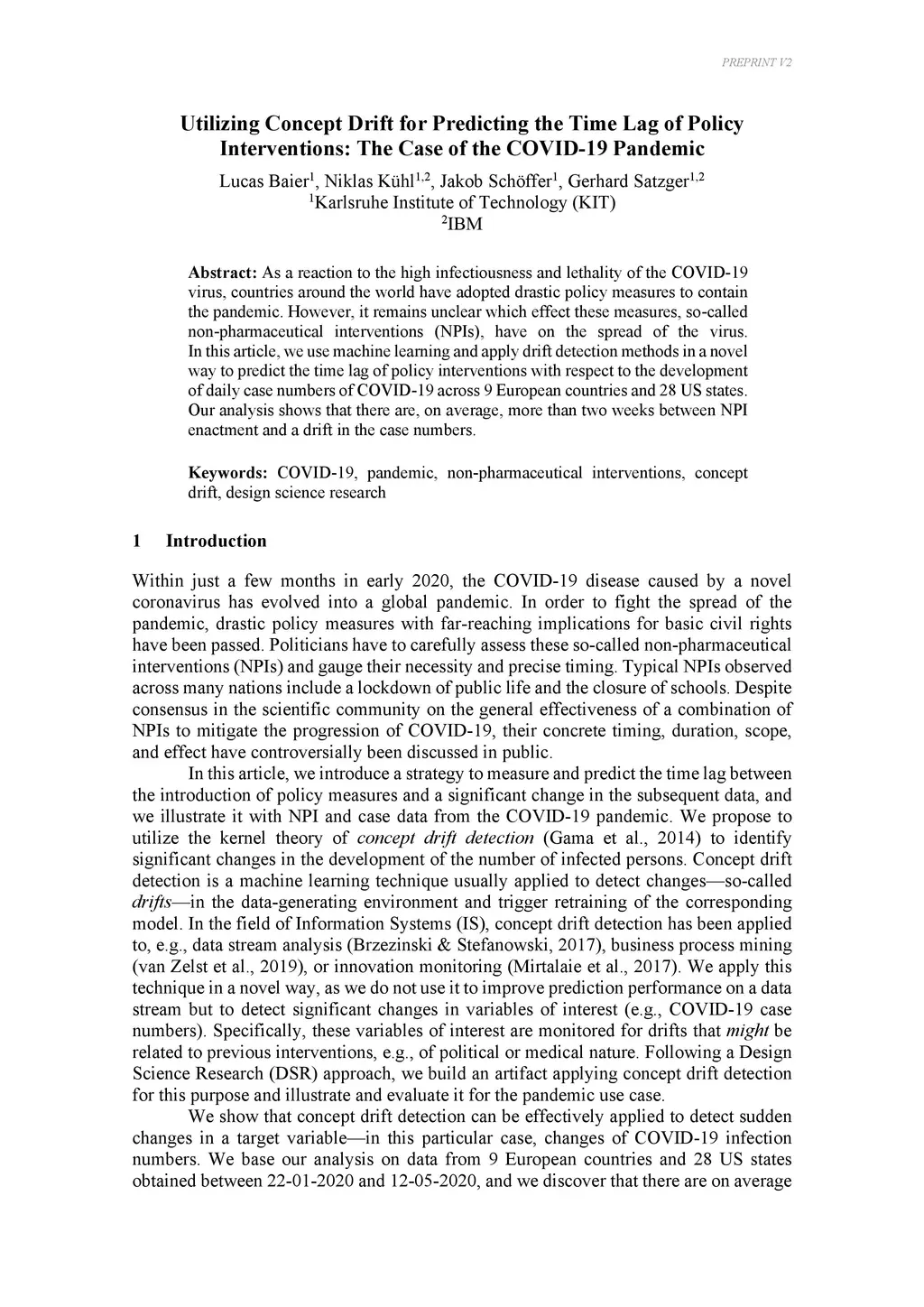 PREPRINT V2

Utilizing Concept Drift for Predicting the Time Lag of Policy Interventions: The Case of the COVID-19 Pandemic

Lucas Baier$^1$, Niklas Kühl$^{1,2}$, Jakob Schöffer$^1$, Gerhard Satzger$^{1,2}$
$^1$Karlsruhe Institute of Technology (KIT)
$^2$IBM

Abstract: As a reaction to the high infectiousness and lethality of the COVID-19 virus, countries around the world have adopted drastic policy measures to contain the pandemic. However, it remains unclear which effect these measures, so-called non-pharmaceutical interventions (NPIs), have on the spread of the virus. In this article, we use machine learning and apply drift detection methods in a novel way to predict the time lag of policy interventions with respect to the development of daily case numbers of COVID-19 across 9 European countries and 28 US states. Our analysis shows that there are, on average, more than two weeks between NPI enactment and a drift in the case numbers.

Keywords: COVID-19, pandemic, non-pharmaceutical interventions, concept drift, design science research

1 Introduction

Within just a few months in early 2020, the COVID-19 disease caused by a novel coronavirus has evolved into a global pandemic. In order to fight the spread of the pandemic, drastic policy measures with far-reaching implications for basic civil rights have been passed. Politicians have to carefully assess these so-called non-pharmaceutical interventions (NPIs) and gauge their necessity and precise timing. Typical NPIs observed across many nations include a lockdown of public life and the closure of schools. Despite consensus in the scientific community on the general effectiveness of a combination of NPIs to mitigate the progression of COVID-19, their concrete timing, duration, scope, and effect have controversially been discussed in public.

In this article, we introduce a strategy to measure and predict the time lag between the introduction of policy measures and a significant change in the subsequent data, and we illustrate it with NPI and case data from the COVID-19 pandemic. We propose to utilize the kernel theory of concept drift detection (Gama et al., 2014) to identify significant changes in the development of the number of infected persons. Concept drift detection is a machine learning technique usually applied to detect changes—so-called drifts—in the data-generating environment and trigger retraining of the corresponding model. In the field of Information Systems (IS), concept drift detection has been applied to, e.g., data stream analysis (Brzezinski & Stefanowski, 2017), business process mining (van Zelst et al., 2019), or innovation monitoring (Mirtalaie et al., 2017). We apply this technique in a novel way, as we do not use it to improve prediction performance on a data stream but to detect significant changes in variables of interest (e.g., COVID-19 case numbers). Specifically, these variables of interest are monitored for drifts that might be related to previous interventions, e.g., of political or medical nature. Following a Design Science Research (DSR) approach, we build an artifact applying concept drift detection for this purpose and illustrate and evaluate it for the pandemic use case.

We show that concept drift detection can be effectively applied to detect sudden changes in a target variable—in this particular case, changes of COVID-19 infection numbers. We base our analysis on data from 9 European countries and 28 US states obtained between 22-01-2020 and 12-05-2020, and we discover that there are on average